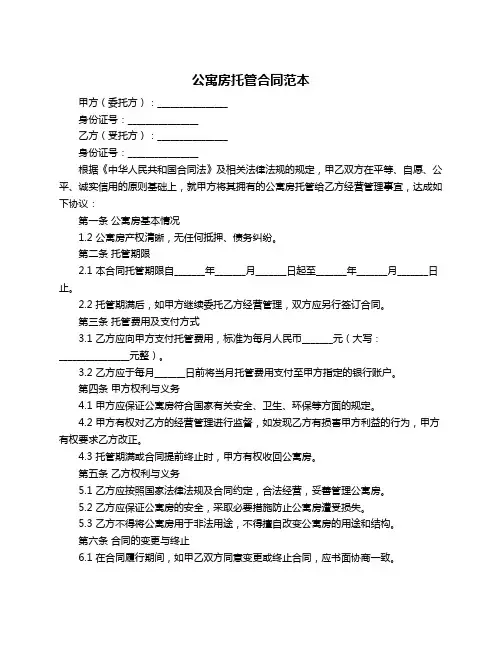 公寓房托管合同范本

甲方（委托方）：______________

身份证号：______________

乙方（受托方）：______________

身份证号：______________

根据《中华人民共和国合同法》及相关法律法规的规定，甲乙双方在平等、自愿、公平、诚实信用的原则基础上，就甲方将其拥有的公寓房托管给乙方经营管理事宜，达成如下协议：

第一条 公寓房基本情况

1.2 公寓房产权清晰，无任何抵押、债务纠纷。

第二条 托管期限

2.1 本合同托管期限自______年______月______日起至______年______月______日止。

2.2 托管期满后，如甲方继续委托乙方经营管理，双方应另行签订合同。

第三条 托管费用及支付方式

3.1 乙方应向甲方支付托管费用，标准为每月人民币______元（大写：______________元整）。

3.2 乙方应于每月______日前将当月托管费用支付至甲方指定的银行账户。

第四条 甲方权利与义务

4.1 甲方应保证公寓房符合国家有关安全、卫生、环保等方面的规定。

4.2 甲方有权对乙方的经营管理进行监督，如发现乙方有损害甲方利益的行为，甲方有权要求乙方改正。

4.3 托管期满或合同提前终止时，甲方有权收回公寓房。

第五条 乙方权利与义务

5.1 乙方应按照国家法律法规及合同约定，合法经营，妥善管理公寓房。

5.2 乙方应保证公寓房的安全，采取必要措施防止公寓房遭受损失。

5.3 乙方不得将公寓房用于非法用途，不得擅自改变公寓房的用途和结构。

第六条 合同的变更与终止

6.1 在合同履行期间，如甲乙双方同意变更或终止合同，应书面协商一致。